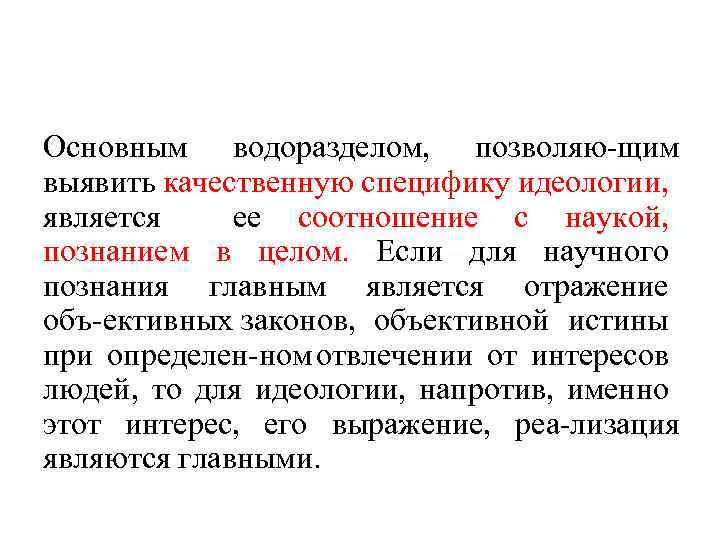 Основным водоразделом, позволяю-щим выявить качественную специфику идеологии, является ее соотношение с наукой, познанием в целом. Если для научного познания главным является отражение объ-ективных законов, объективной истины при определен-ном отвлечении от интересов людей, то для идеологии, напротив, именно этот интерес, его выражение, реа-лизация являются главными.